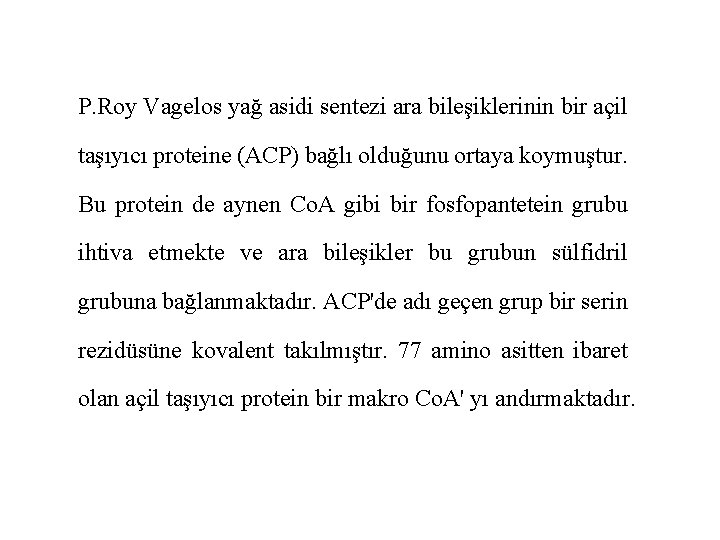 P.Roy Vagelos yağ asidi sentezi ara bileşiklerinin bir açil taşıyıcı proteine (ACP) bağlı olduğunu ortaya koymuştur. Bu protein de aynen CoA gibi bir fosfopantetein grubu ihtiva etmekte ve ara bileşikler bu grubun sülfidril grubuna bağlanmaktadır. ACP'de adı geçen grup bir serin rezidüsüne kovalent takılmıştır. 77 amino asitten ibaret olan açil taşıyıcı protein bir makro CoA' yı andırmaktadır.